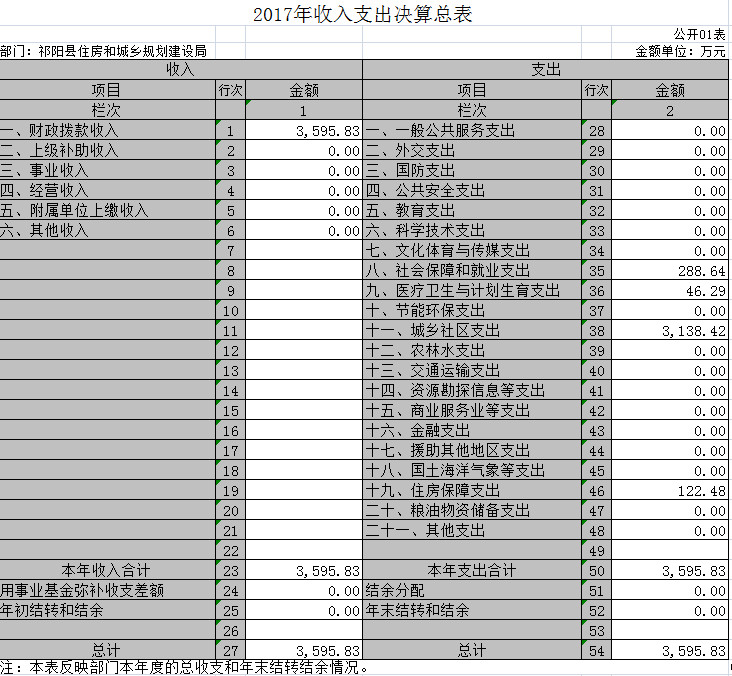 2017年收入支出决算总表

公开01表

部门：祁阳县住房和城乡规划建设局

金额单位：万元

| 收入 | | | 支出 | | |
|---|---|---|---|---|---|
| 项目 | 行次 | 金额 | 项目 | 行次 | 金额 |
| 栏次 | | 1 | 栏次 | | 2 |
| 一、财政拨款收入 | 1 | 3,595.83 | 一、一般公共服务支出 | 28 | 0.00 |
| 二、上级补助收入 | 2 | 0.00 | 二、外交支出 | 29 | 0.00 |
| 三、事业收入 | 3 | 0.00 | 三、国防支出 | 30 | 0.00 |
| 四、经营收入 | 4 | 0.00 | 四、公共安全支出 | 31 | 0.00 |
| 五、附属单位上缴收入 | 5 | 0.00 | 五、教育支出 | 32 | 0.00 |
| 六、其他收入 | 6 | 0.00 | 六、科学技术支出 | 33 | 0.00 |
| | 7 | | 七、文化体育与传媒支出 | 34 | 0.00 |
| | 8 | | 八、社会保障和就业支出 | 35 | 288.64 |
| | 9 | | 九、医疗卫生与计划生育支出 | 36 | 46.29 |
| | 10 | | 十、节能环保支出 | 37 | 0.00 |
| | 11 | | 十一、城乡社区支出 | 38 | 3,138.42 |
| | 12 | | 十二、农林水支出 | 39 | 0.00 |
| | 13 | | 十三、交通运输支出 | 40 | 0.00 |
| | 14 | | 十四、资源勘探信息等支出 | 41 | 0.00 |
| | 15 | | 十五、商业服务业等支出 | 42 | 0.00 |
| | 16 | | 十六、金融支出 | 43 | 0.00 |
| | 17 | | 十七、援助其他地区支出 | 44 | 0.00 |
| | 18 | | 十八、国土海洋气象等支出 | 45 | 0.00 |
| | 19 | | 十九、住房保障支出 | 46 | 122.48 |
| | 20 | | 二十、粮油物资储备支出 | 47 | 0.00 |
| | 21 | | 二十一、其他支出 | 48 | 0.00 |
| | 22 | | | 49 | |
| 本年收入合计 | 23 | 3,595.83 | 本年支出合计 | 50 | 3,595.83 |
| 用事业基金弥补收支差额 | 24 | 0.00 | 结余分配 | 51 | 0.00 |
| 年初结转和结余 | 25 | 0.00 | 年末结转和结余 | 52 | 0.00 |
| | 26 | | | 53 | |
| 总计 | 27 | 3,595.83 | 总计 | 54 | 3,595.83 |

注：本表反映部门本年度的总收支和年末结转结余情况。